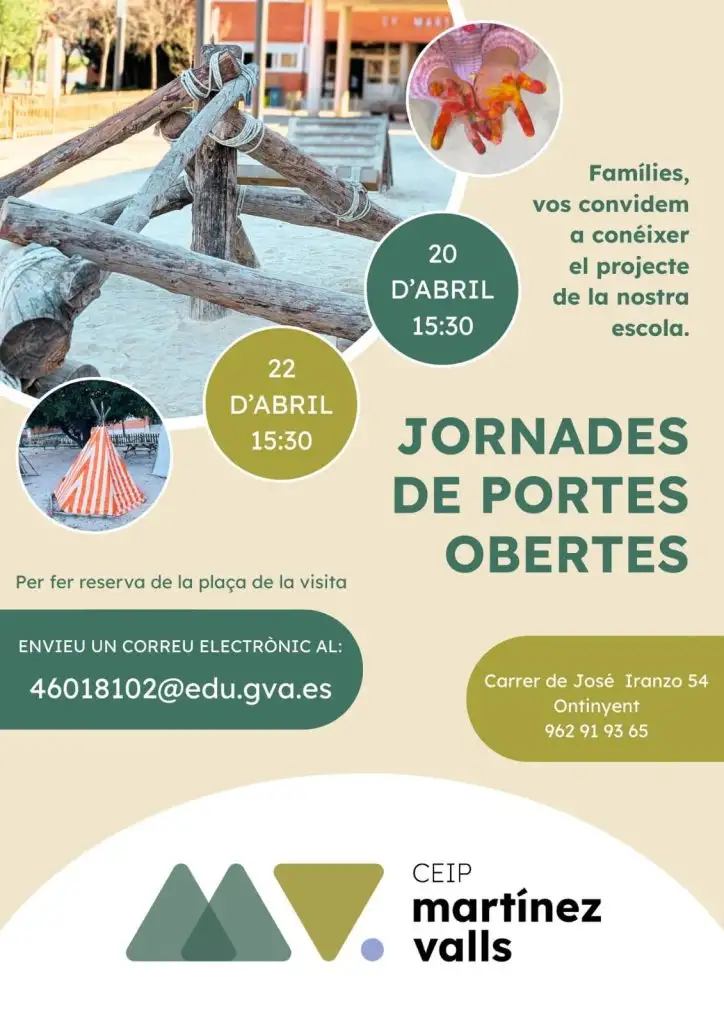 Famílies, vos convidem a conéixer el projecte de la nostra escola.

20 D'ABRIL 15:30

22 D'ABRIL 15:30

JORNADES DE PORTES OBERTES

Per fer reserva de la plaça de la visita

ENVIEU UN CORREU ELECTRÒNIC AL:
46018102@edu.gva.es

Carrer de José Iranzo 54
Ontinyent
962 91 93 65

CEIP
martínez
valls